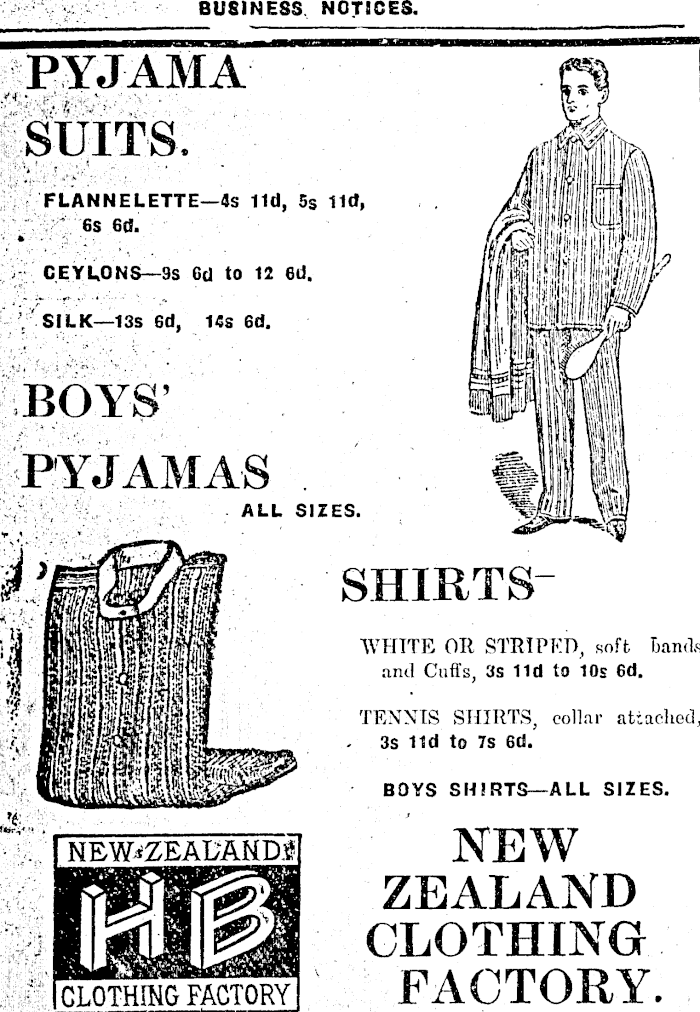 BUSINESS NOTICES.

PYJAMA SUITS.

FLANNELETTE—4s 11d, 5s 11d, 6s 6d.

CEYLONS—9s 6d to 12 6d.

SILK—13s 6d, 14s 6d.

BOYS' PYJAMAS ALL SIZES.

SHIRTS—

WHITE OR STRIPED, soft bands and Cuffs, 3s 11d to 10s 6d.

TENNIS SHIRTS, collar attached, 3s 11d to 7s 6d.

BOYS SHIRTS—ALL SIZES.

NEW ZEALAND HB CLOTHING FACTORY

NEW ZEALAND CLOTHING FACTORY.